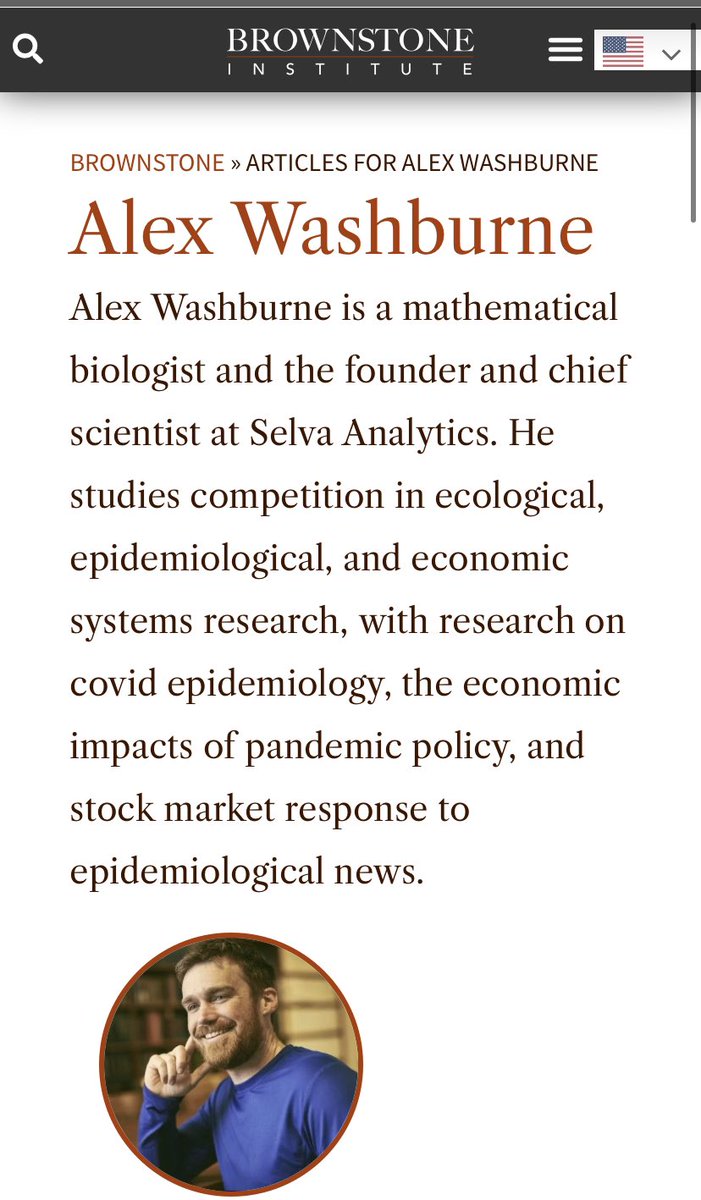 BROWNSTONE
INSTITUTE

BROWNSTONE » ARTICLES FOR ALEX WASHBURNE

Alex Washburne

Alex Washburne is a mathematical biologist and the founder and chief scientist at Selva Analytics. He studies competition in ecological, epidemiological, and economic systems research, with research on covid epidemiology, the economic impacts of pandemic policy, and stock market response to epidemiological news.